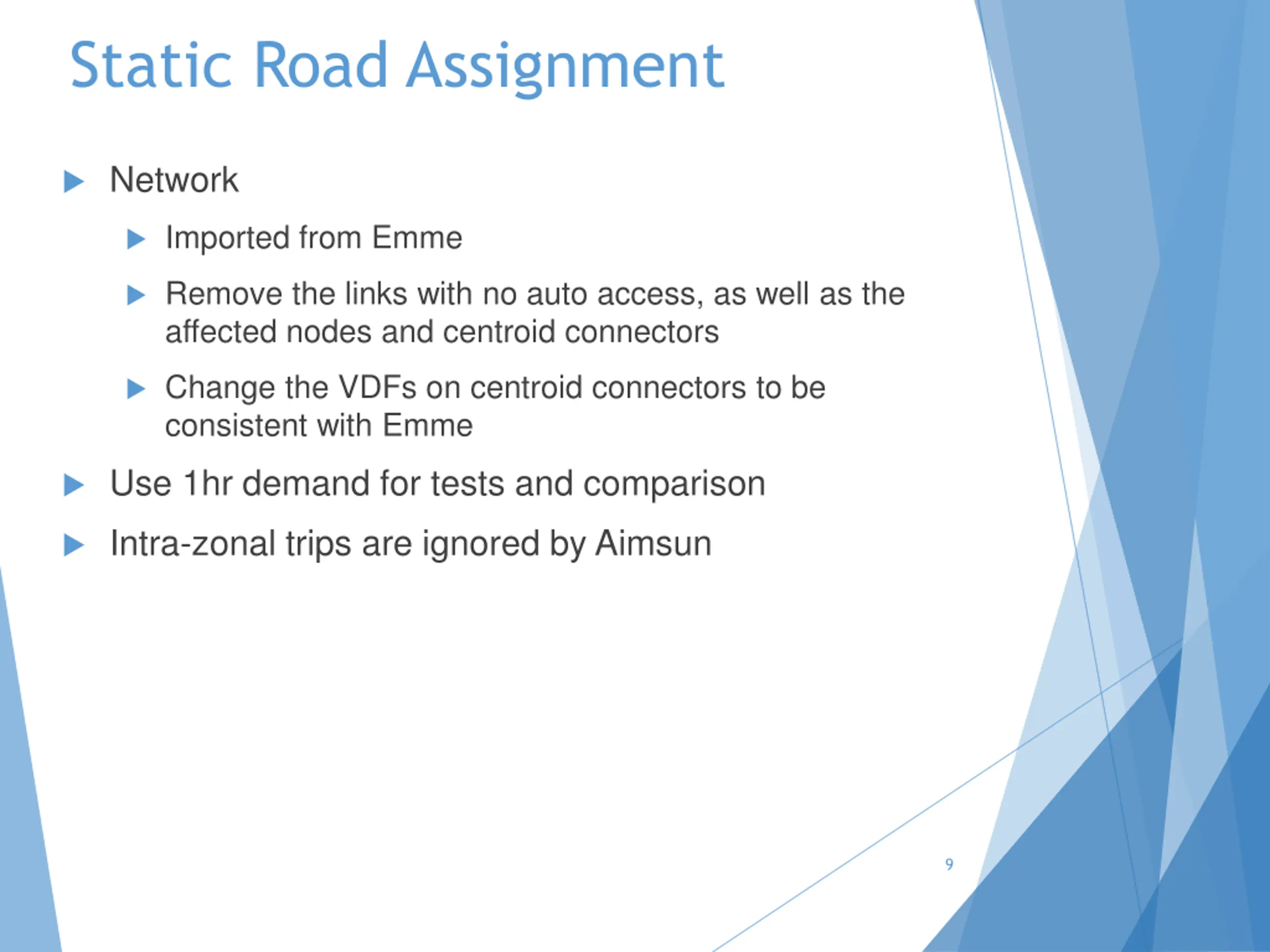 Static Road Assignment

Network

Imported from Emme

Remove the links with no auto access, as well as the affected nodes and centroid connectors

Change the VDFs on centroid connectors to be consistent with Emme

Use 1hr demand for tests and comparison

Intra-zonal trips are ignored by Aimsun

9